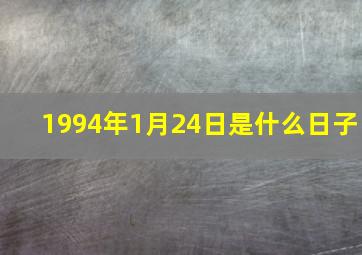 1994年1月24日是什么日子